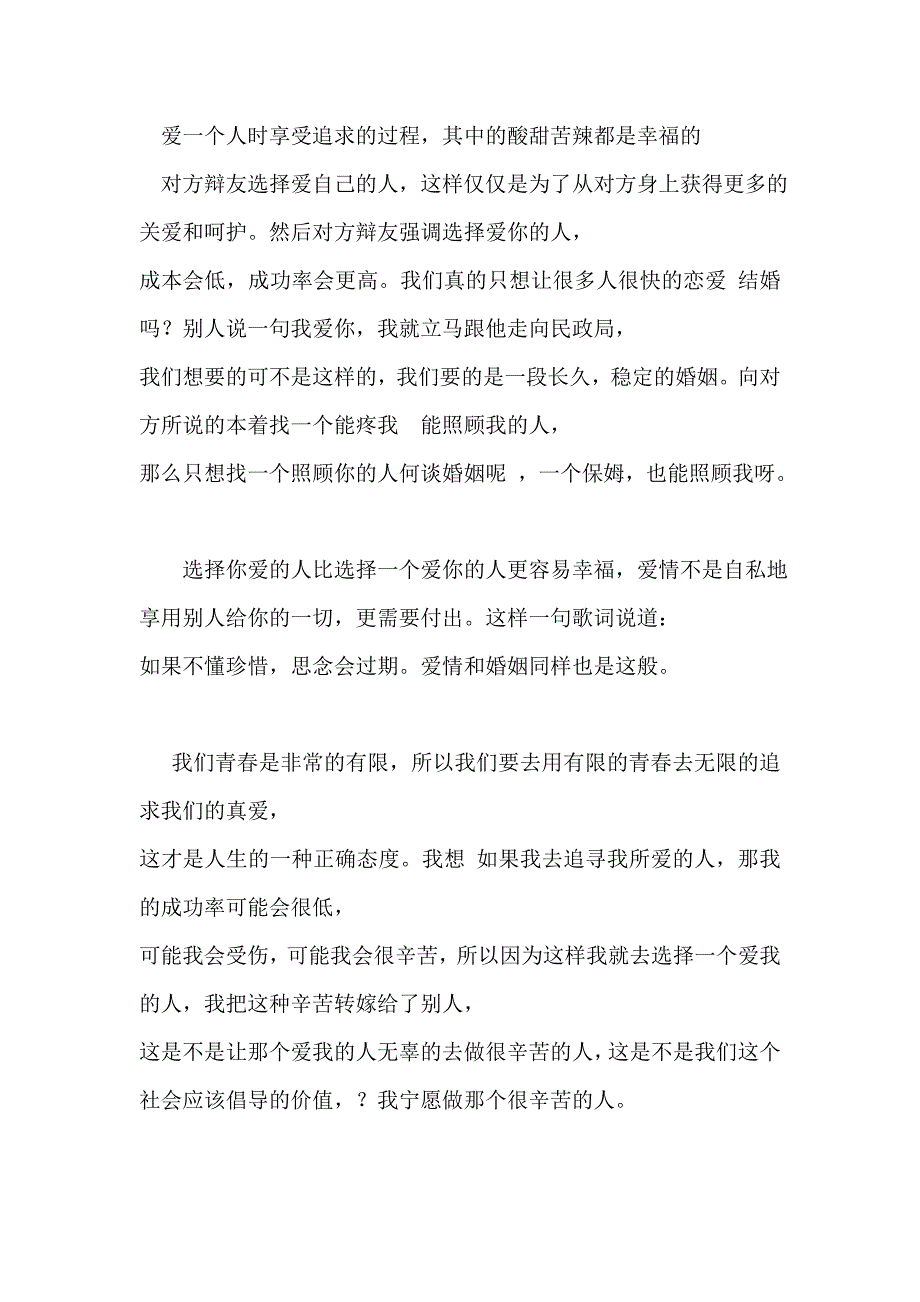 爱一个人时享受追求的过程，其中的酸甜苦辣都是幸福的

对方辩友选择爱自己的人，这样仅仅是为了从对方身上获得更多的关爱和呵护。然后对方辩友强调选择爱你的人，
成本会低，成功率会更高。我们真的只想让很多人很快的恋爱 结婚吗？别人说一句我爱你，我就立马跟他走向民政局，
我们想要的可不是这样的，我们要的是一段长久，稳定的婚姻。向对方所说的本着找一个能疼我 能照顾我的人，
那么只想找一个照顾你的人何谈婚姻呢 ，一个保姆，也能照顾我呀。

选择你爱的人比选择一个爱你的人更容易幸福，爱情不是自私地享用别人给你的一切，更需要付出。这样一句歌词说道：
如果不懂珍惜，思念会过期。爱情和婚姻同样也是这般。

我们青春是非常的有限，所以我们要去用有限的青春去无限的追求我们的真爱，
这才是人生的一种正确态度。我想 如果我去追寻我所爱的人，那我的成功率可能会很低，
可能我会受伤，可能我会很辛苦，所以因为这样我就去选择一个爱我的人，我把这种辛苦转嫁给了别人，
这是不是让那个爱我的人无辜的去做很辛苦的人，这是不是我们这个社会应该倡导的价值，？我宁愿做那个很辛苦的人。